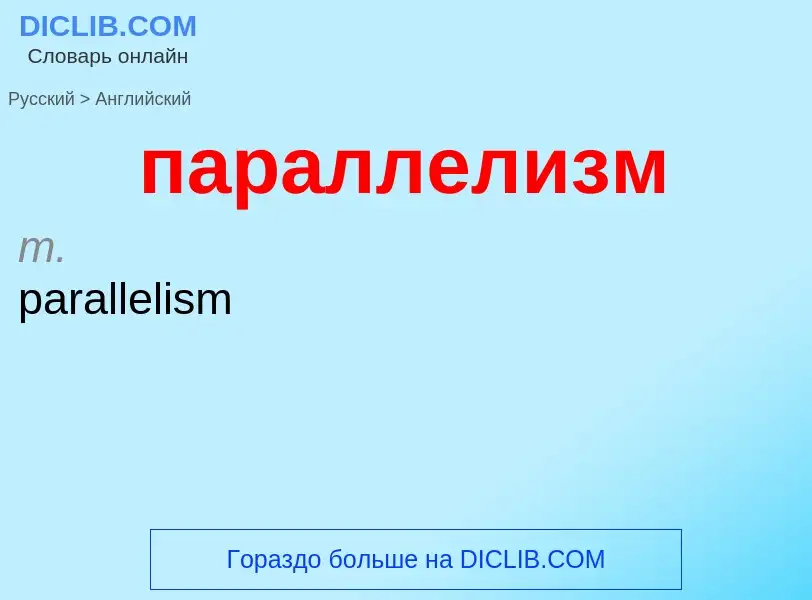 DICLIB.COM
Словарь онлайн

Русский > Английский

параллелизм

m.
parallelism

Гораздо больше на DICLIB.COM